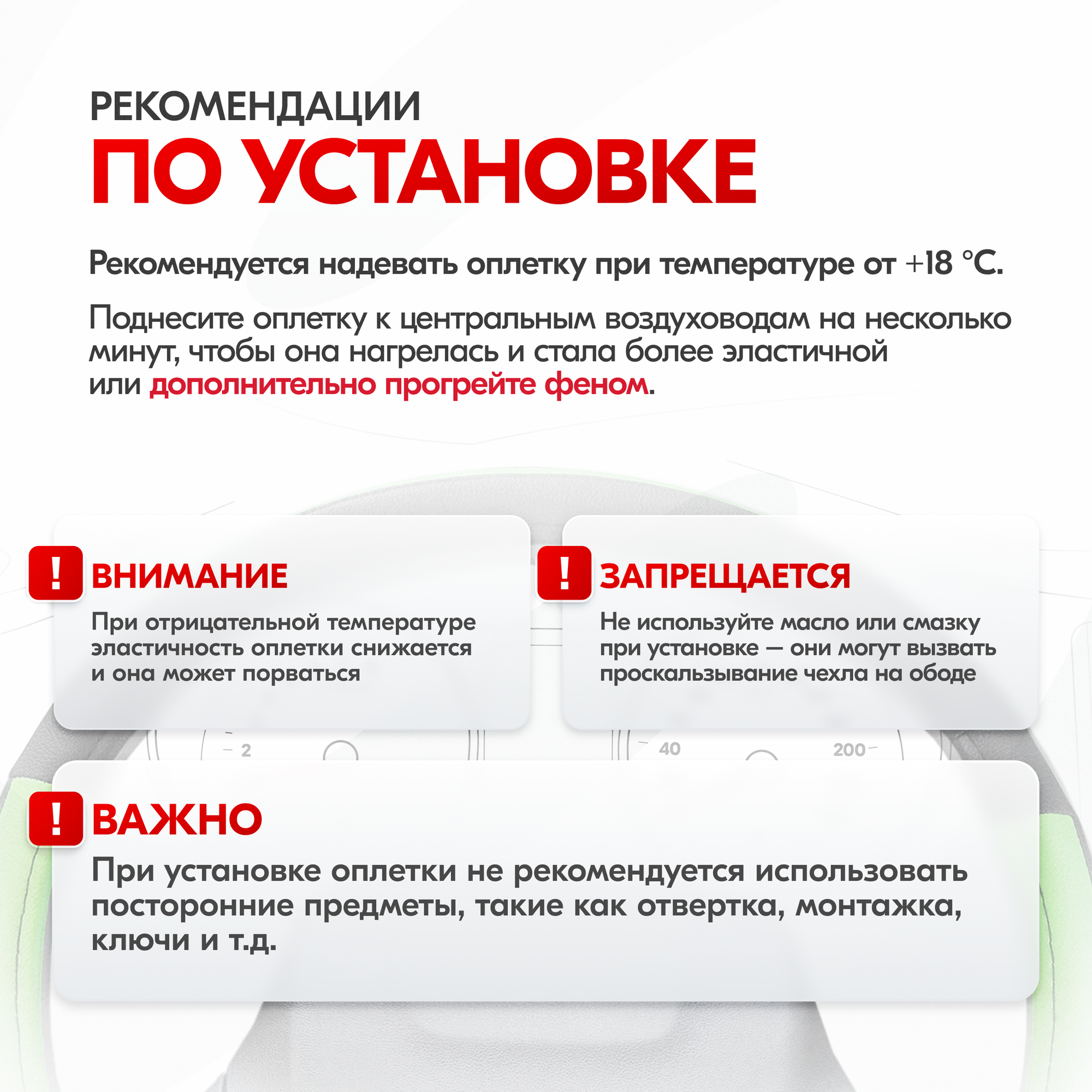 РЕКОМЕНДАЦИИ
ПО УСТАНОВКЕ

Рекомендуется надевать оплетку при температуре от +18 °C.

Поднесите оплетку к центральным воздуховодам на несколько минут, чтобы она нагрелась и стала более эластичной или дополнительно прогрейте феном.

!
ВНИМАНИЕ
При отрицательной температуре эластичность оплетки снижается и она может порваться

!
ЗАПРЕЩАЕТСЯ
Не используйте масло или смазку при установке — они могут вызвать проскальзывание чехла на ободе

2
40
200

!
ВАЖНО
При установке оплетки не рекомендуется использовать посторонние предметы, такие как отвертка, монтажка, ключи и т.д.